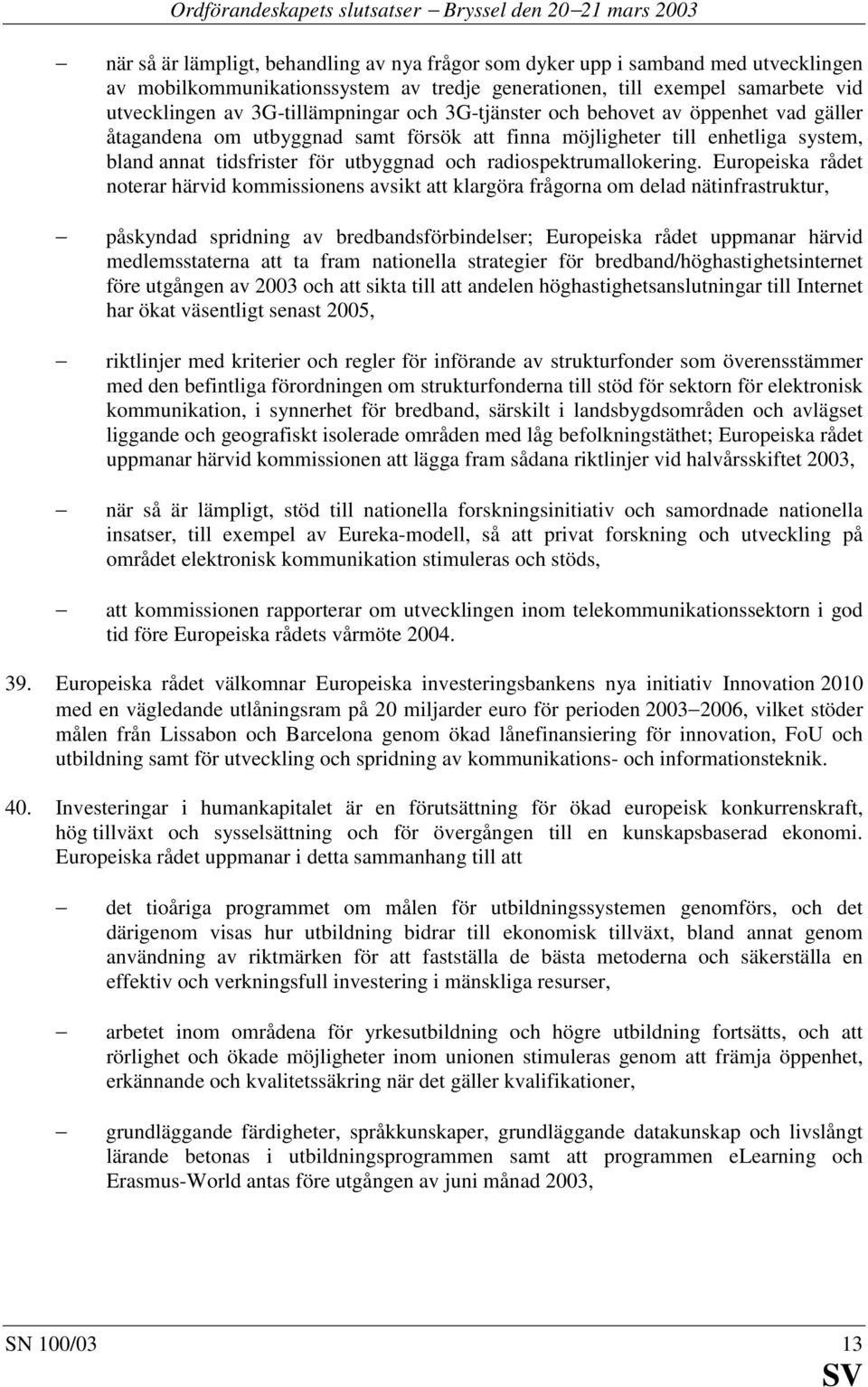 Ordförandeskapets slutsatser – Bryssel den 20–21 mars 2003

– när så är lämpligt, behandling av nya frågor som dyker upp i samband med utvecklingen av mobilkommunikationssystem av tredje generationen, till exempel samarbete vid utvecklingen av 3G-tillämpningar och 3G-tjänster och behovet av öppenhet vad gäller åtagandena om utbyggnad samt försök att finna möjligheter till enhetliga system, bland annat tidsfrister för utbyggnad och radiospektrumallokering. Europeiska rådet noterar härvid kommissionens avsikt att klargöra frågorna om delad nätinfrastruktur,

– påskyndad spridning av bredbandsförbindelser; Europeiska rådet uppmanar härvid medlemsstaterna att ta fram nationella strategier för bredband/höghastighetsinternet före utgången av 2003 och att sikta till att andelen höghastighetsanslutningar till Internet har ökat väsentligt senast 2005,

– riktlinjer med kriterier och regler för införande av strukturfonder som överensstämmer med den befintliga förordningen om strukturfonderna till stöd för sektorn för elektronisk kommunikation, i synnerhet för bredband, särskilt i landsbygdsområden och avlägset liggande och geografiskt isolerade områden med låg befolkningstäthet; Europeiska rådet uppmanar härvid kommissionen att lägga fram sådana riktlinjer vid halvårsskiftet 2003,

– när så är lämpligt, stöd till nationella forskningsinitiativ och samordnade nationella insatser, till exempel av Eureka-modell, så att privat forskning och utveckling på området elektronisk kommunikation stimuleras och stöds,

– att kommissionen rapporterar om utvecklingen inom telekommunikationssektorn i god tid före Europeiska rådets vårmöte 2004.

39. Europeiska rådet välkomnar Europeiska investeringsbankens nya initiativ Innovation 2010 med en vägledande utlåningsram på 20 miljarder euro för perioden 2003–2006, vilket stöder målen från Lissabon och Barcelona genom ökad lånefinansiering för innovation, FoU och utbildning samt för utveckling och spridning av kommunikations- och informationsteknik.

40. Investeringar i humankapitalet är en förutsättning för ökad europeisk konkurrenskraft, hög tillväxt och sysselsättning och för övergången till en kunskapsbaserad ekonomi. Europeiska rådet uppmanar i detta sammanhang till att

– det tioåriga programmet om målen för utbildningssystemen genomförs, och det därigenom visas hur utbildning bidrar till ekonomisk tillväxt, bland annat genom användning av riktmärken för att fastställa de bästa metoderna och säkerställa en effektiv och verkningsfull investering i mänskliga resurser,

– arbetet inom områdena för yrkesutbildning och högre utbildning fortsätts, och att rörlighet och ökade möjligheter inom unionen stimuleras genom att främja öppenhet, erkännande och kvalitetssäkring när det gäller kvalifikationer,

– grundläggande färdigheter, språkkunskaper, grundläggande datakunskap och livslångt lärande betonas i utbildningsprogrammen samt att programmen eLearning och Erasmus-World antas före utgången av juni månad 2003,

SN 100/03 13
SV